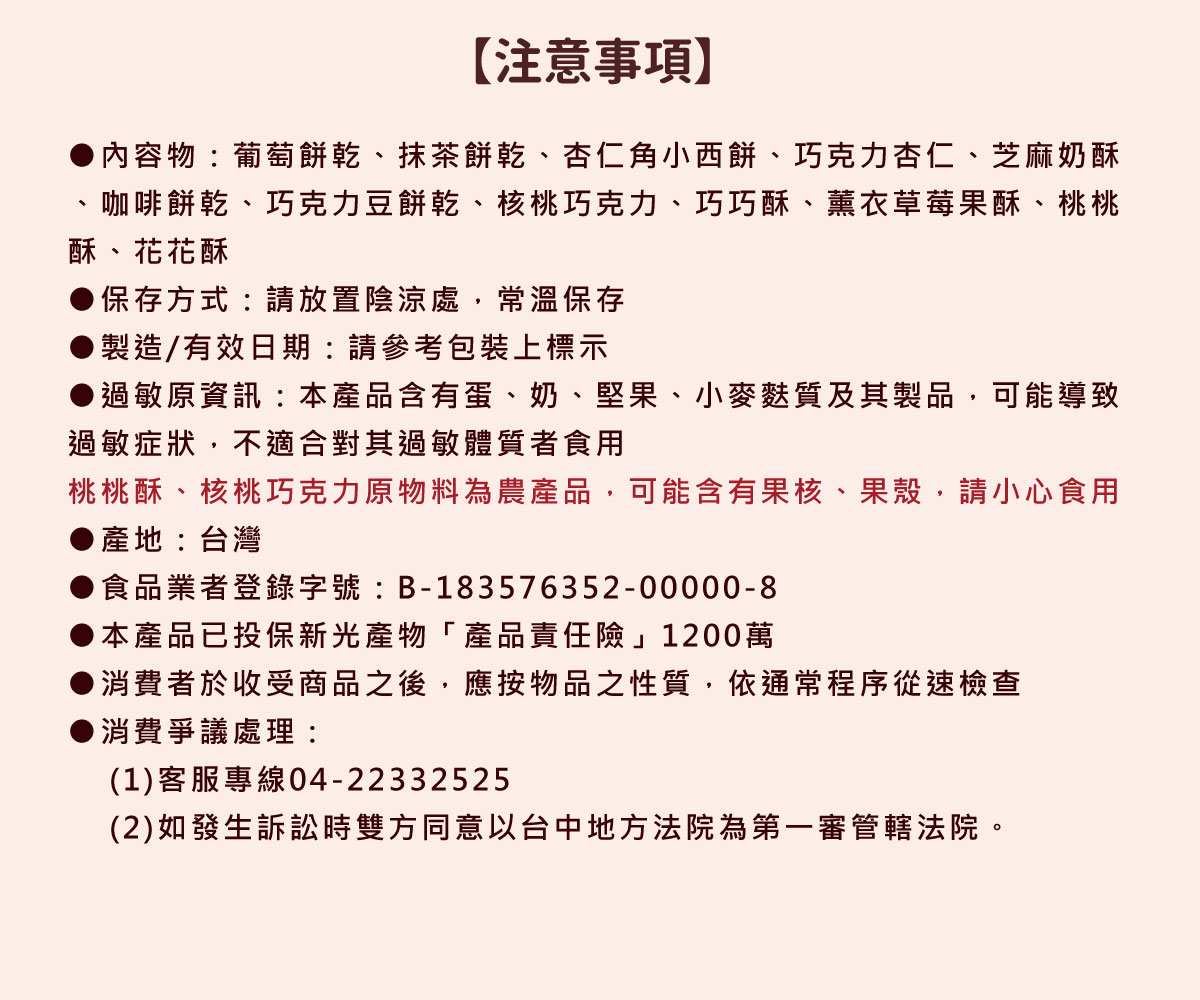 【注意事項】

●內容物：葡萄餅乾、抹茶餅乾、杏仁角小西餅、巧克力杏仁、芝麻奶酥、咖啡餅乾、巧克力豆餅乾、核桃巧克力、巧巧酥、薰衣草莓果酥、桃桃酥、花花酥

●保存方式：請放置陰涼處，常溫保存

●製造/有效日期：請參考包裝上標示

●過敏原資訊：本產品含有蛋、奶、堅果、小麥麩質及其製品，可能導致過敏症狀，不適合對其過敏體質者食用

桃桃酥、核桃巧克力原物料為農產品，可能含有果核、果殼，請小心食用

●產地：台灣

●食品業者登錄字號：B-183576352-00000-8

●本產品已投保新光產物「產品責任險」1200萬

●消費者於收受商品之後，應按物品之性質，依通常程序從速檢查

●消費爭議處理：

(1)客服專線04-22332525

(2)如發生訴訟時雙方同意以台中地方法院為第一審管轄法院。